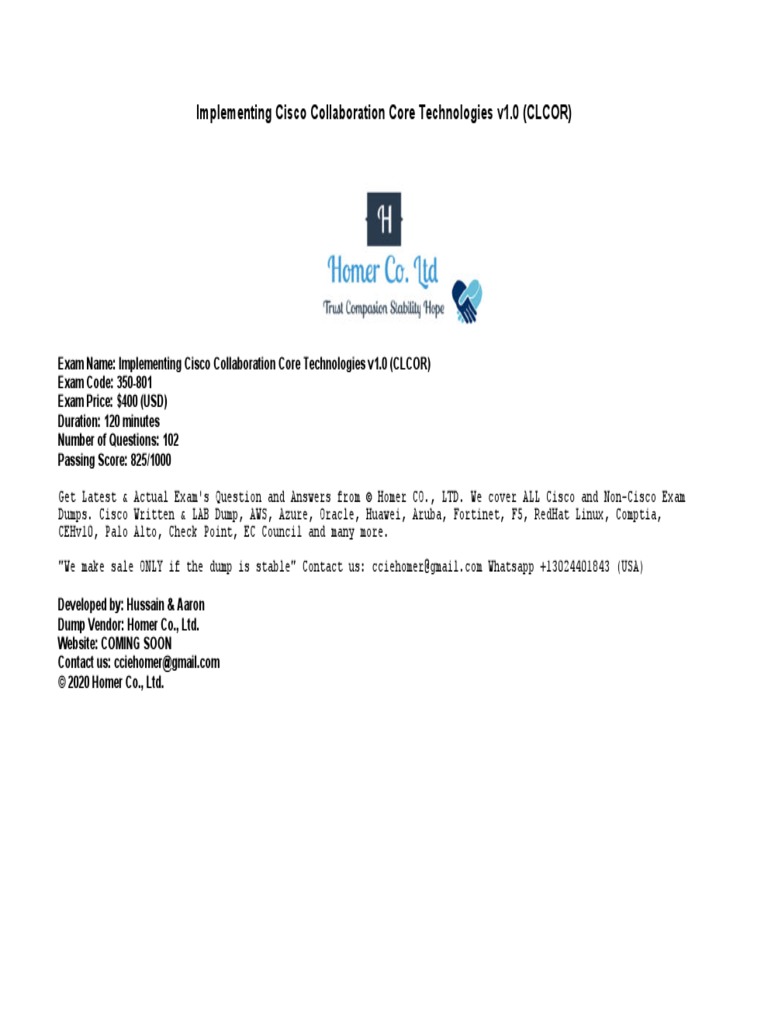 Implementing Cisco Collaboration Core Technologies v1.0 (CLCOR)

H

Homer Co. Ltd

Trust Compasion Stability Hope

Exam Name: Implementing Cisco Collaboration Core Technologies v1.0 (CLCOR)
Exam Code: 350-801
Exam Price: $400 (USD)
Duration: 120 minutes
Number of Questions: 102
Passing Score: 825/1000

Get Latest & Actual Exam's Question and Answers from © Homer CO., LTD. We cover ALL Cisco and Non-Cisco Exam Dumps. Cisco Written & LAB Dump, AWS, Azure, Oracle, Huawei, Aruba, Fortinet, F5, RedHat Linux, Comptia, CEHv10, Palo Alto, Check Point, EC Council and many more.

"We make sale ONLY if the dump is stable" Contact us: cciehomer@gmail.com Whatsapp +13024401843 (USA)

Developed by: Hussain & Aaron
Dump Vendor: Homer Co., Ltd.
Website: COMING SOON
Contact us: cciehomer@gmail.com
© 2020 Homer Co., Ltd.